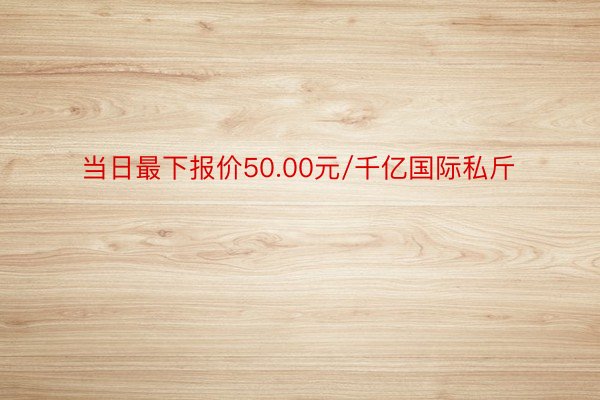 当日最下报价50.00元/千亿国际私斤